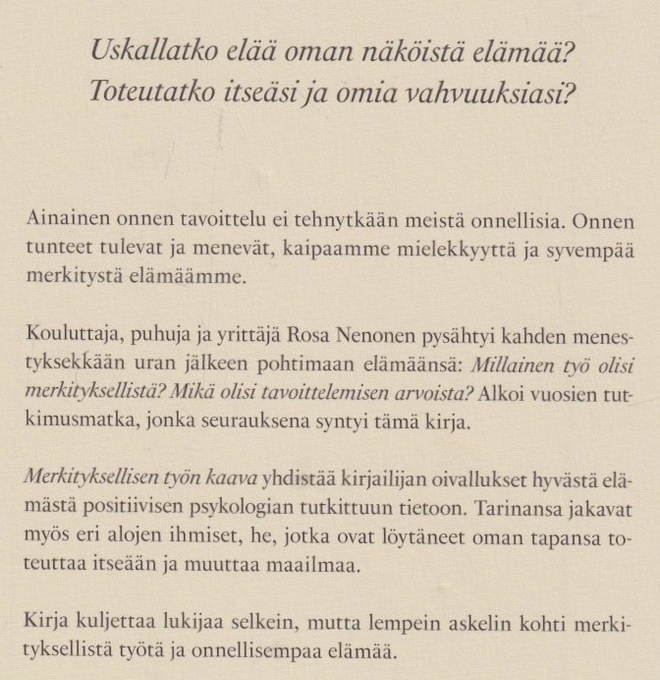 Uskallatko elää oman näköistä elämää?
Toteutatko itseäsi ja omia vahvuuksiasi?

Ainainen onnen tavoittelu ei tehnytkään meistä onnellisia. Onnen tunteet tulevat ja menevät, kaipaamme mielekkyyttä ja syvempää merkitystä elämäämme.

Kouluttaja, puhuja ja yrittäjä Rosa Nenonen pysähtyi kahden menestyksekkään uran jälkeen pohtimaan elämäänsä: Millainen työ olisi merkityksellistä? Mikä olisi tavoittelemisen arvoista? Alkoi vuosien tutkimusmatka, jonka seurauksena syntyi tämä kirja.

Merkityksellisen työn kaava yhdistää kirjailijan oivallukset hyvästä elämästä positiivisen psykologian tutkittuun tietoon. Tarinansa jakavat myös eri alojen ihmiset, he, jotka ovat löytäneet oman tapansa toteuttaa itseään ja muuttaa maailmaa.

Kirja kuljettaa lukijaa selkein, mutta lempein askelin kohti merkityksellistä työtä ja onnellisempaa elämää.